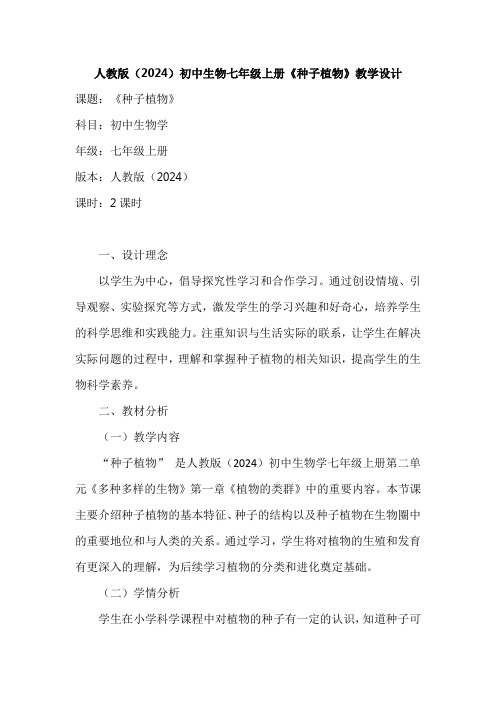 人教版（2024）初中生物七年级上册《种子植物》教学设计

课题：《种子植物》

科目：初中生物学

年级：七年级上册

版本：人教版（2024）

课时：2 课时

一、设计理念

以学生为中心，倡导探究性学习和合作学习。通过创设情境、引导观察、实验探究等方式，激发学生的学习兴趣和好奇心，培养学生的科学思维和实践能力。注重知识与生活实际的联系，让学生在解决实际问题的过程中，理解和掌握种子植物的相关知识，提高学生的生物科学素养。

二、教材分析

（一）教学内容

“种子植物” 是人教版（2024）初中生物学七年级上册第二单元《多种多样的生物》第一章《植物的类群》中的重要内容。本节课主要介绍种子植物的基本特征、种子的结构以及种子植物在生物圈中的重要地位和与人类的关系。通过学习，学生将对植物的生殖和发育有更深入的理解，为后续学习植物的分类和进化奠定基础。

（二）学情分析

学生在小学科学课程中对植物的种子有一定的认识，知道种子可